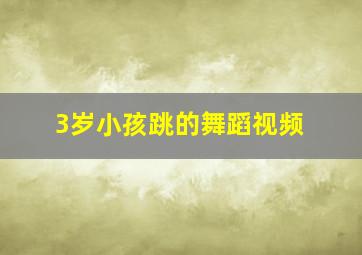 3岁小孩跳的舞蹈视频